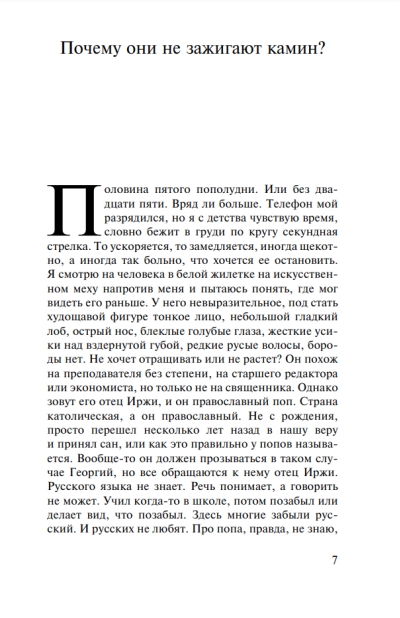 Почему они не зажигают камин?

Половина пятого пополудни. Или без двадцати пяти. Вряд ли больше. Телефон мой разрядился, но я с детства чувствую время, словно бежит в груди по кругу секундная стрелка. То ускоряется, то замедляется, иногда щекотно, а иногда так больно, что хочется ее остановить. Я смотрю на человека в белой жилетке на искусственном меху напротив меня и пытаюсь понять, где мог видеть его раньше. У него невыразительное, под стать худощавой фигуре тонкое лицо, небольшой гладкий лоб, острый нос, блеклые голубые глаза, жесткие усики над вздернутой губой, редкие русые волосы, бороды нет. Не хочет отращивать или не растет? Он похож на преподавателя без степени, на старшего редактора или экономиста, но только не на священника. Однако зовут его отец Иржи, и он православный поп. Страна католическая, а он православный. Не с рождения, просто перешел несколько лет назад в нашу веру и принял сан, или как это правильно у попов называется. Вообще-то он должен прозываться в таком случае Георгий, но все обращаются к нему отец Иржи. Русского языка не знает. Речь понимает, а говорить не может. Учил когда-то в школе, потом позабыл или делает вид, что позабыл. Здесь многие забыли русский. И русских не любят. Про попа, правда, не знаю,

7